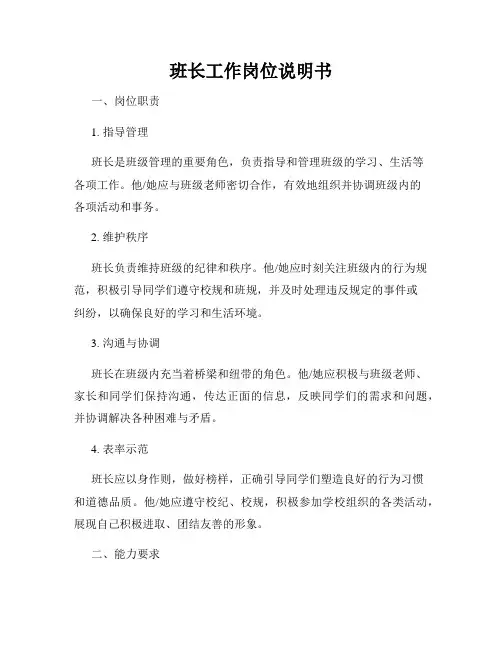 班长工作岗位说明书

一、岗位职责

1. 指导管理

班长是班级管理的重要角色，负责指导和管理班级的学习、生活等各项工作。他/她应与班级老师密切合作，有效地组织并协调班级内的各项活动和事务。

2. 维护秩序

班长负责维持班级的纪律和秩序。他/她应时刻关注班级内的行为规范，积极引导同学们遵守校规和班规，并及时处理违反规定的事件或纠纷，以确保良好的学习和生活环境。

3. 沟通与协调

班长在班级内充当着桥梁和纽带的角色。他/她应积极与班级老师、家长和同学们保持沟通，传达正面的信息，反映同学们的需求和问题，并协调解决各种困难与矛盾。

4. 表率示范

班长应以身作则，做好榜样，正确引导同学们塑造良好的行为习惯和道德品质。他/她应遵守校纪、校规，积极参加学校组织的各类活动，展现自己积极进取、团结友善的形象。

二、能力要求